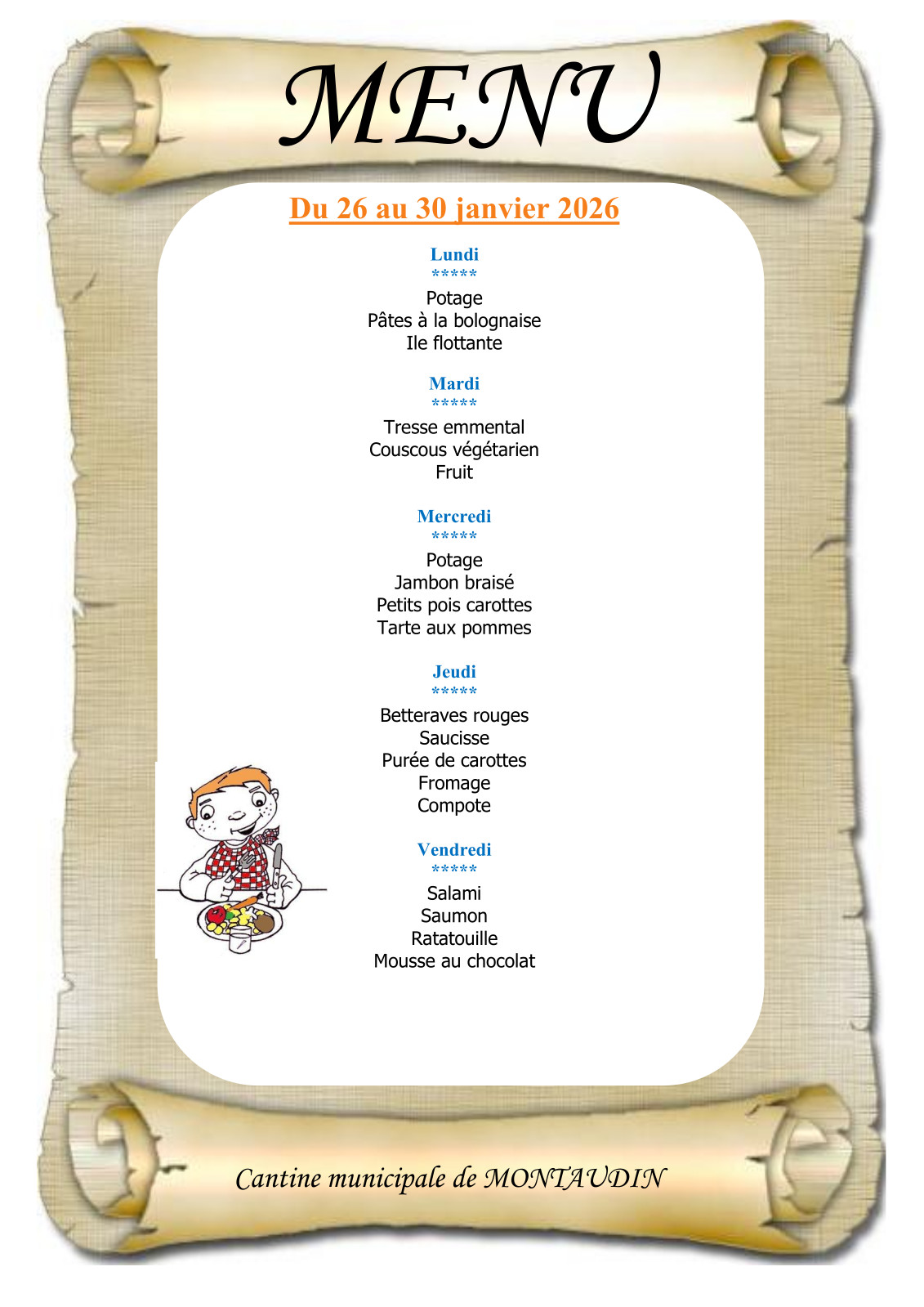 MENU

Du 26 au 30 janvier 2026

Lundi
*****
Potage
Pâtes à la bolognaise
Ile flottante

Mardi
*****
Tresse emmental
Couscous végétarien
Fruit

Mercredi
*****
Potage
Jambon braisé
Petits pois carottes
Tarte aux pommes

Jeudi
*****
Betteraves rouges
Saucisse
Purée de carottes
Fromage
Compote

Vendredi
*****
Salami
Saumon
Ratatouille
Mousse au chocolat

Cantine municipale de MONTAUDIN